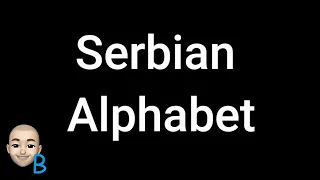 Serbian Alphabet

B